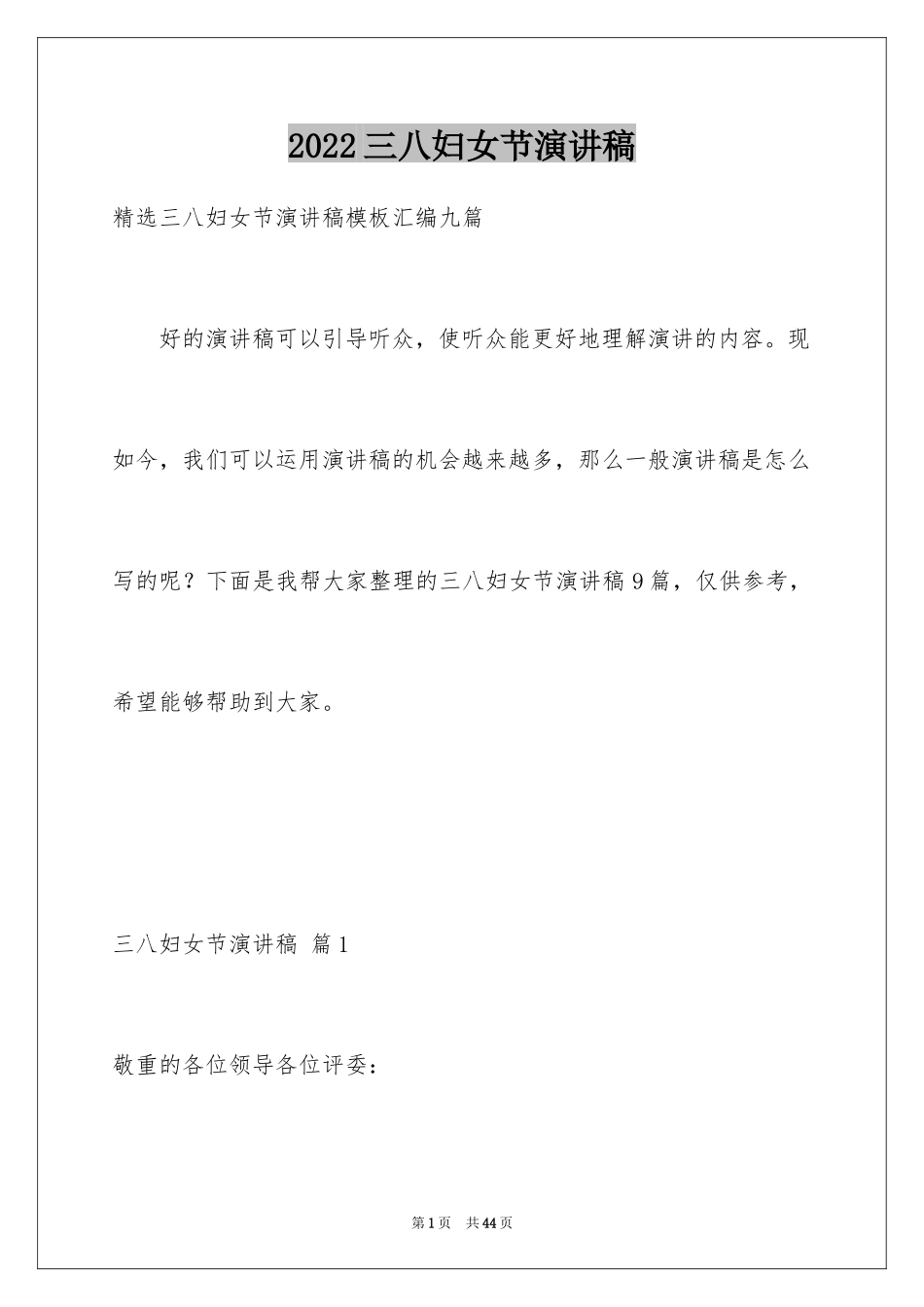 2022 三八妇女节演讲稿

精选三八妇女节演讲稿模板汇编九篇

好的演讲稿可以引导听众，使听众能更好地理解演讲的内容。现如今，我们可以运用演讲稿的机会越来越多，那么一般演讲稿是怎么写的呢？下面是我帮大家整理的三八妇女节演讲稿 9 篇，仅供参考，希望能够帮助到大家。

三八妇女节演讲稿 篇 1

敬重的各位领导各位评委：

第 1 页 共 44 页